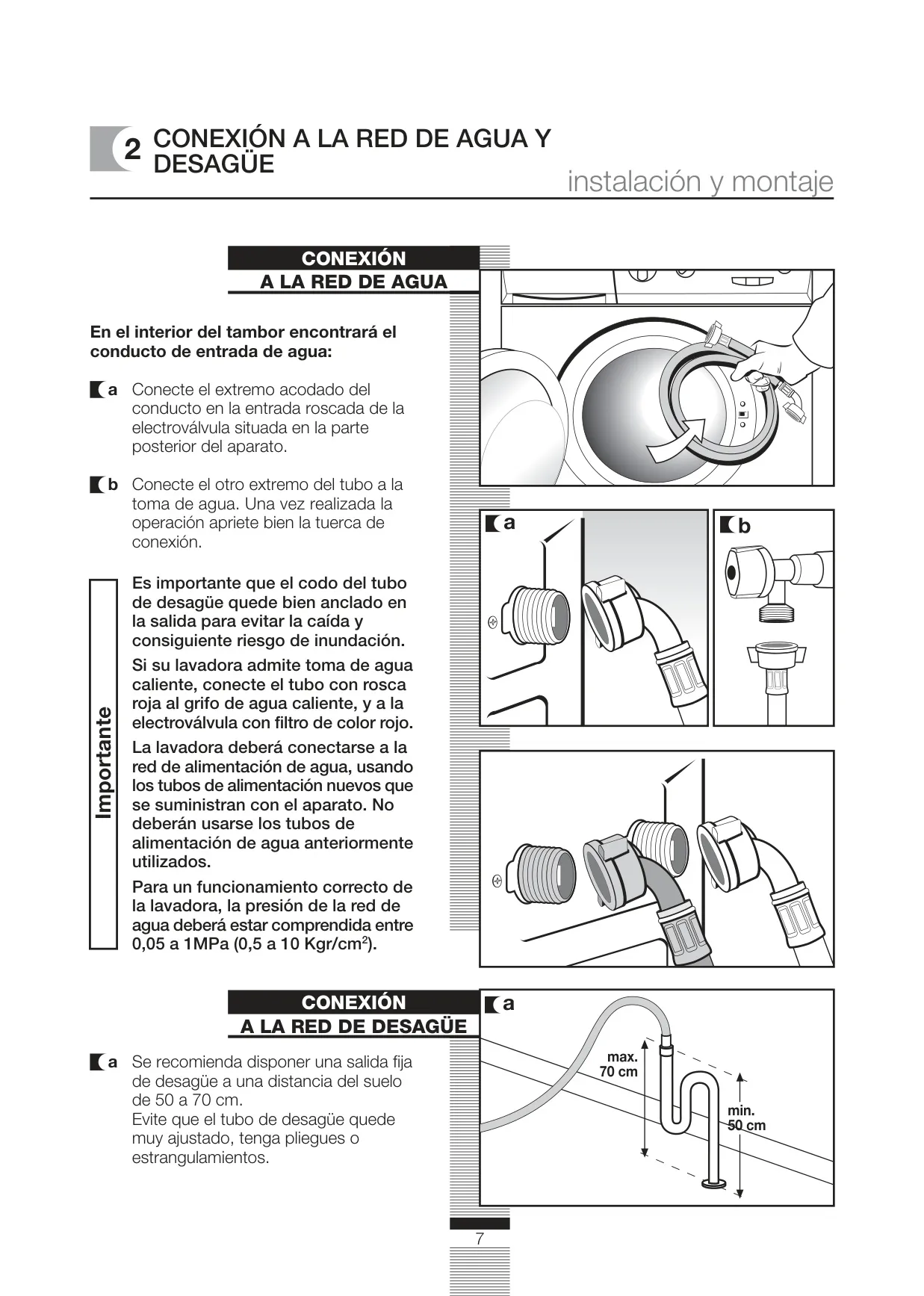 2 CONEXIÓN A LA RED DE AGUA Y DESAGÜE

instalación y montaje

CONEXIÓN
A LA RED DE AGUA

En el interior del tambor encontrará el conducto de entrada de agua:

a Conecte el extremo acodado del conducto en la entrada roscada de la electroválvula situada en la parte posterior del aparato.

b Conecte el otro extremo del tubo a la toma de agua. Una vez realizada la operación apriete bien la tuerca de conexión.

Importante

Es importante que el codo del tubo de desagüe quede bien anclado en la salida para evitar la caída y consiguiente riesgo de inundación.

Si su lavadora admite toma de agua caliente, conecte el tubo con rosca roja al grifo de agua caliente, y a la electroválvula con filtro de color rojo.

La lavadora deberá conectarse a la red de alimentación de agua, usando los tubos de alimentación nuevos que se suministran con el aparato. No deberán usarse los tubos de alimentación de agua anteriormente utilizados.

Para un funcionamiento correcto de la lavadora, la presión de la red de agua deberá estar comprendida entre 0,05 a 1MPa (0,5 a 10 Kgr/cm$^2$).

a

b

CONEXIÓN
A LA RED DE DESAGÜE

a Se recomienda disponer una salida fija de desagüe a una distancia del suelo de 50 a 70 cm.
Evite que el tubo de desagüe quede muy ajustado, tenga pliegues o estrangulamientos.

a

max.
70 cm

min.
50 cm

7